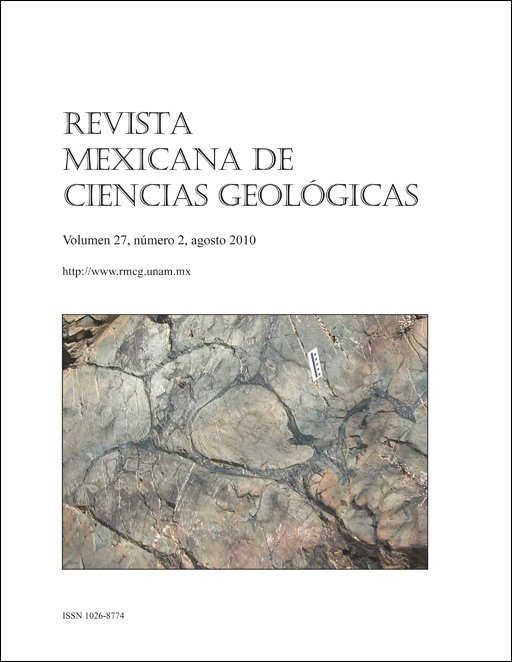 REVISTA
MEXICANA DE
CIENCIAS GEOLÓGICAS

Volumen 27, número 2, agosto 2010

http://www.rmcg.unam.mx

ISSN 1026-8774